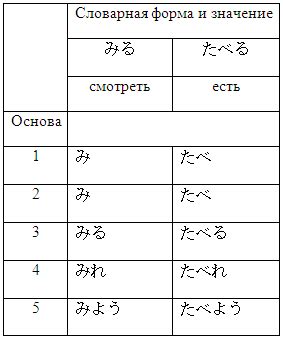 |  | Словарная форма и значение |  |
|---|---|---|
|  | みる | たべる |
|  | смотреть | есть |
| Основа |  |  |
| 1 | み | たべ |
| 2 | み | たべ |
| 3 | みる | たべる |
| 4 | みれ | たべれ |
| 5 | みよう | たべよう |